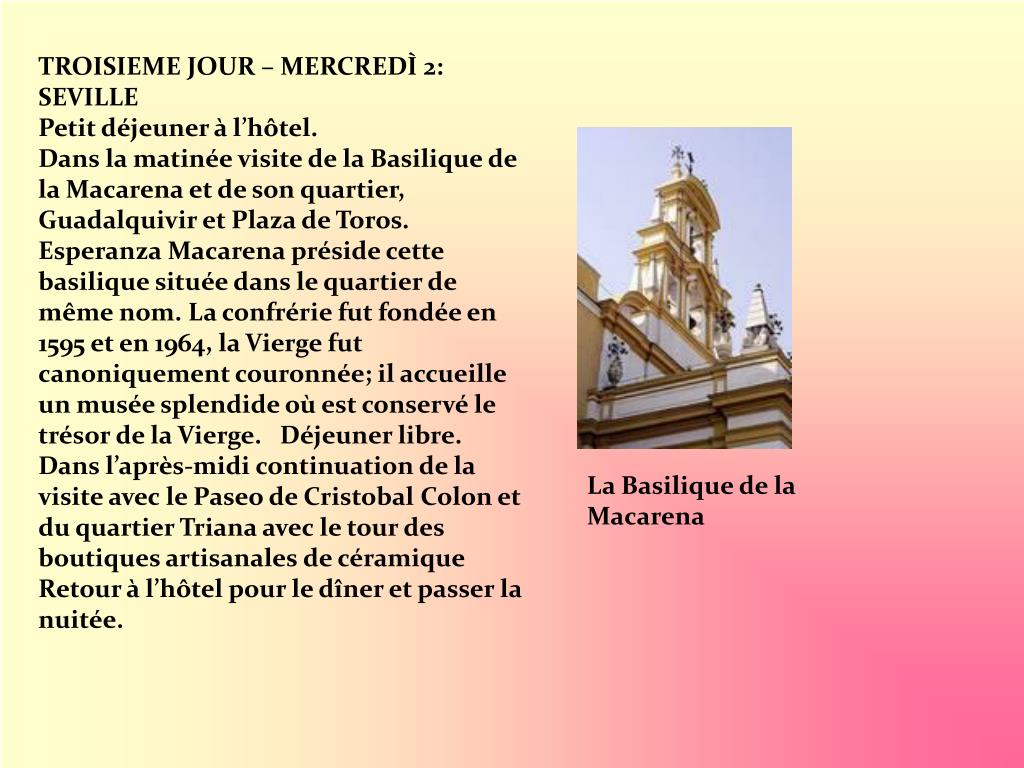 TROISIEME JOUR – MERCREDÌ 2: SEVILLE
Petit déjeuner à l’hôtel.
Dans la matinée visite de la Basilique de la Macarena et de son quartier, Guadalquivir et Plaza de Toros. Esperanza Macarena préside cette basilique située dans le quartier de même nom. La confrérie fut fondée en 1595 et en 1964, la Vierge fut canoniquement couronnée; il accueille un musée splendide où est conservé le trésor de la Vierge. Déjeuner libre. Dans l’après-midi continuation de la visite avec le Paseo de Cristobal Colon et du quartier Triana avec le tour des boutiques artisanales de céramique Retour à l’hôtel pour le dîner et passer la nuitée.

La Basilique de la Macarena